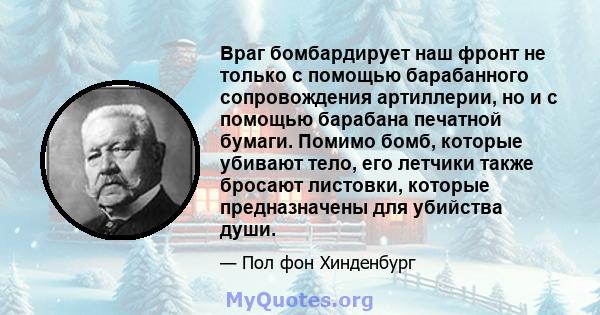 Враг бомбардирует наш фронт не только с помощью барабанного сопровождения артиллерии, но и с помощью барабана печатной бумаги. Помимо бомб, которые убивают тело, его летчики также бросают листовки, которые предназначены для убийства души.

— Пол фон Хинденбург

MyQuotes.org